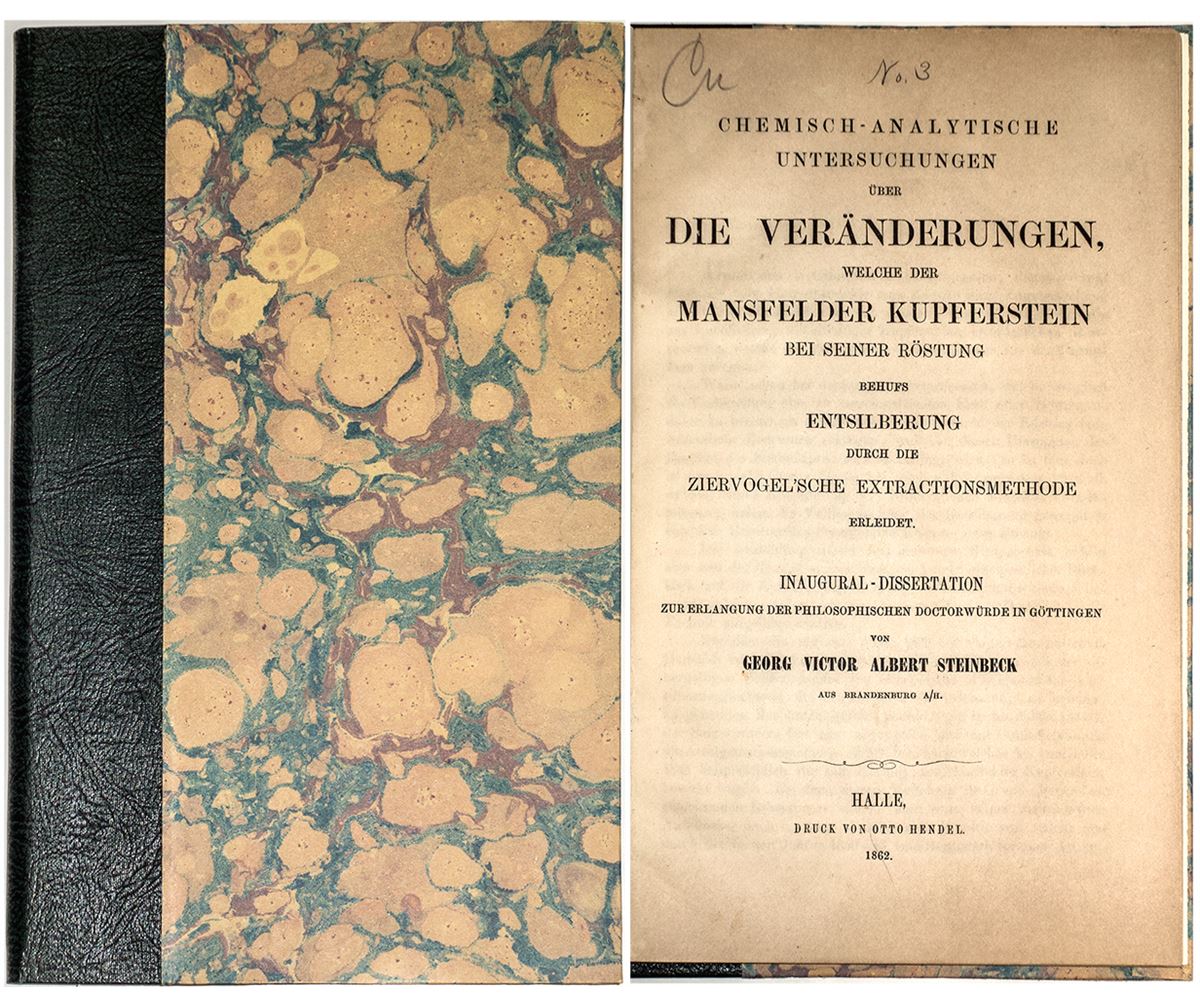 Cu No. 3

CHEMISCH-ANALYTISCHE UNTERSUCHUNGEN ÜBER

DIE VERÄNDERUNGEN,

WELCHE DER

MANSFELDER KUPFERSTEIN

BEI SEINER RÖSTUNG

BEHUFS

ENTSILBERUNG

DURCH DIE

ZIERVOGEL'SCHE EXTRACTIONSMETHODE

ERLEIDET.

INAUGURAL-DISSERTATION

ZUR ERLANGUNG DER PHILOSOPHISCHEN DOCTORWÜRDE IN GÖTTINGEN

VON

GEORG VICTOR ALBERT STEINBECK

AUS BRANDENBURG A/H.

HALLE,

DRUCK VON OTTO HENDEL.

1862.